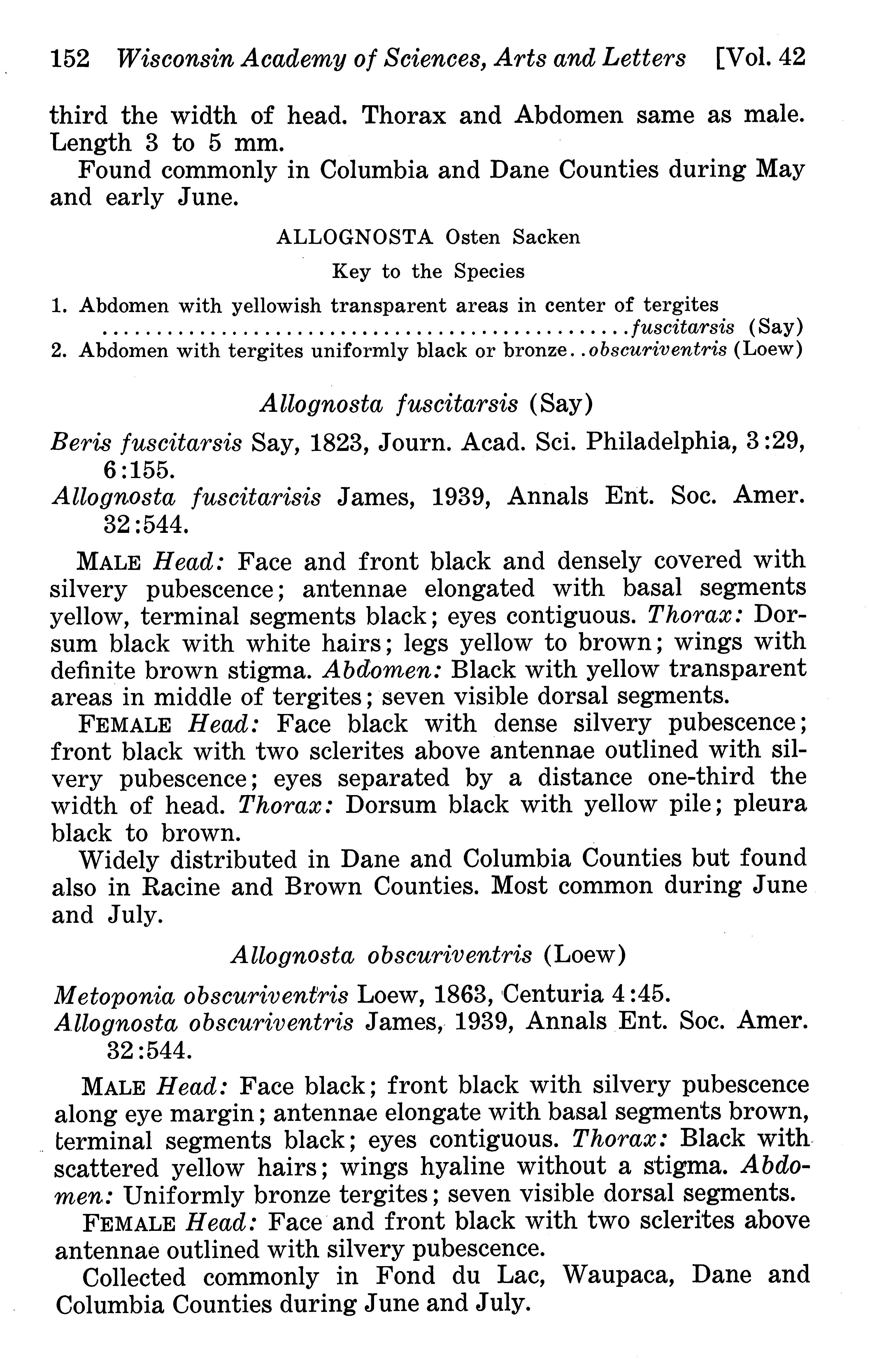 152 Wisconsin Academy of Sciences, Arts and Letters [Vol. 42

third the width of head. Thorax and Abdomen same as male. Length 3 to 5 mm.

Found commonly in Columbia and Dane Counties during May and early June.

ALLOGNOSTA Osten Sacken

Key to the Species

1. Abdomen with yellowish transparent areas in center of tergites ..................................................fuscitarsis (Say)
2. Abdomen with tergites uniformly black or bronze..obscuriventris (Loew)

Allognosta fuscitarsis (Say)

Beris fuscitarsis Say, 1823, Journ. Acad. Sci. Philadelphia, 3:29, 6:155.
Allognosta fuscitarisis James, 1939, Annals Ent. Soc. Amer. 32:544.

MALE Head: Face and front black and densely covered with silvery pubescence; antennae elongated with basal segments yellow, terminal segments black; eyes contiguous. Thorax: Dorsum black with white hairs; legs yellow to brown; wings with definite brown stigma. Abdomen: Black with yellow transparent areas in middle of tergites; seven visible dorsal segments.

FEMALE Head: Face black with dense silvery pubescence; front black with two sclerites above antennae outlined with silvery pubescence; eyes separated by a distance one-third the width of head. Thorax: Dorsum black with yellow pile; pleura black to brown.

Widely distributed in Dane and Columbia Counties but found also in Racine and Brown Counties. Most common during June and July.

Allognosta obscuriventris (Loew)

Metoponia obscuriventris Loew, 1863, Centuria 4:45.
Allognosta obscuriventris James, 1939, Annals Ent. Soc. Amer. 32:544.

MALE Head: Face black; front black with silvery pubescence along eye margin; antennae elongate with basal segments brown, terminal segments black; eyes contiguous. Thorax: Black with scattered yellow hairs; wings hyaline without a stigma. Abdomen: Uniformly bronze tergites; seven visible dorsal segments.

FEMALE Head: Face and front black with two sclerites above antennae outlined with silvery pubescence.

Collected commonly in Fond du Lac, Waupaca, Dane and Columbia Counties during June and July.